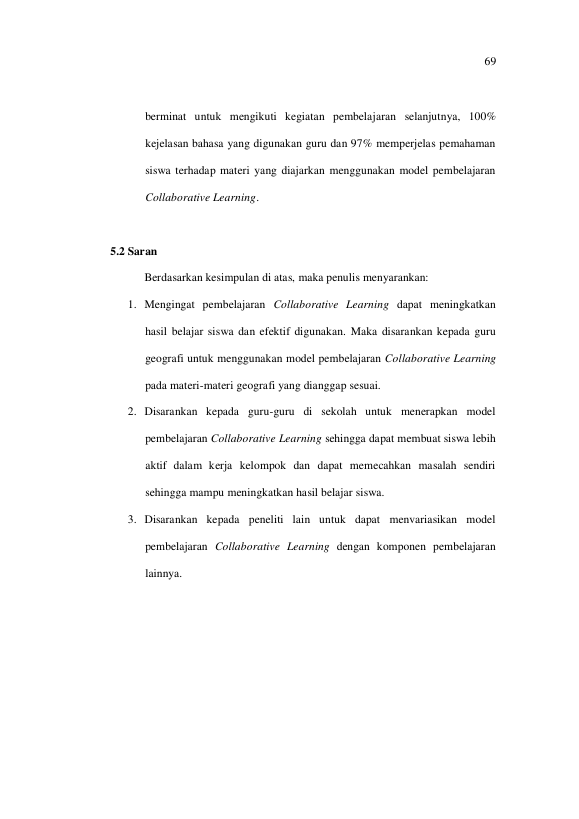 69

berminat untuk mengikuti kegiatan pembelajaran selanjutnya, 100% kejelasan bahasa yang digunakan guru dan 97% memperjelas pemahaman siswa terhadap materi yang diajarkan menggunakan model pembelajaran Collaborative Learning.

5.2 Saran

Berdasarkan kesimpulan di atas, maka penulis menyarankan:

1. Mengingat pembelajaran Collaborative Learning dapat meningkatkan hasil belajar siswa dan efektif digunakan. Maka disarankan kepada guru geografi untuk menggunakan model pembelajaran Collaborative Learning pada materi-materi geografi yang dianggap sesuai.

2. Disarankan kepada guru-guru di sekolah untuk menerapkan model pembelajaran Collaborative Learning sehingga dapat membuat siswa lebih aktif dalam kerja kelompok dan dapat memecahkan masalah sendiri sehingga mampu meningkatkan hasil belajar siswa.

3. Disarankan kepada peneliti lain untuk dapat menvariasikan model pembelajaran Collaborative Learning dengan komponen pembelajaran lainnya.